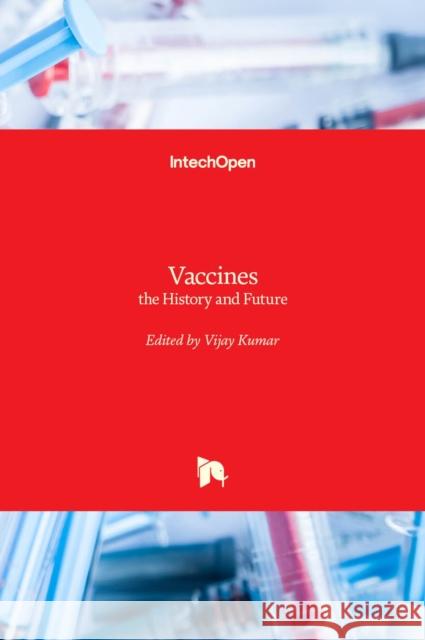 IntechOpen

Vaccines
the History and Future

Edited by Vijay Kumar